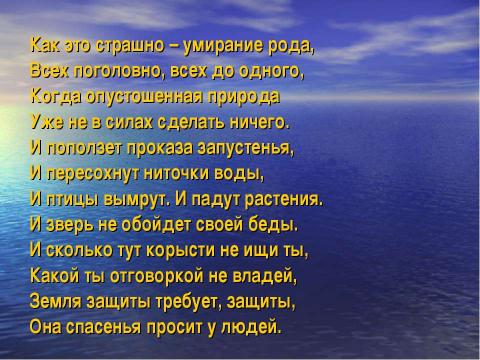 Как это страшно – умирание рода,
Всех поголовно, всех до одного,
Когда опустошенная природа
Уже не в силах сделать ничего.
И поползет проказа запустенья,
И пересохнут ниточки воды,
И птицы вымрут. И падут растения.
И зверь не обойдет своей беды.
И сколько тут корысти не ищи ты,
Какой ты отговоркой не владей,
Земля защиты требует, защиты,
Она спасенья просит у людей.